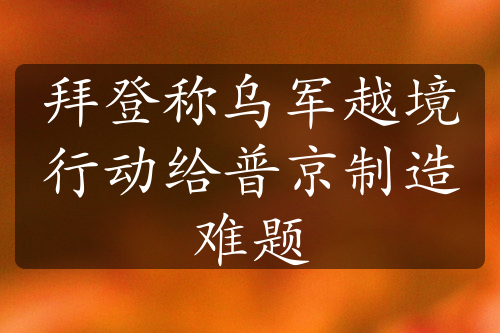 拜登称乌军越境行动给普京制造难题